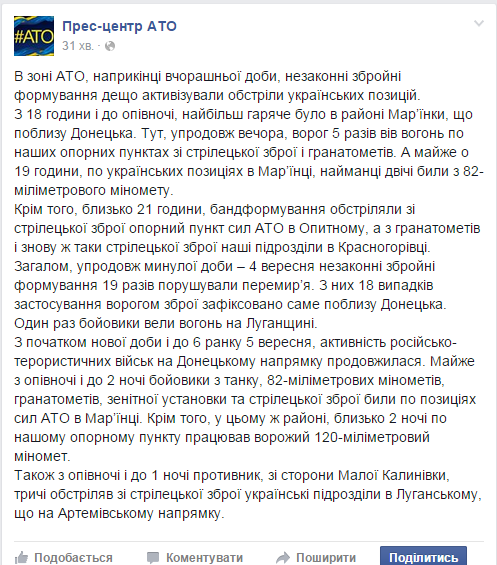 #АТО

Прес-центр АТО
31 хв. ·

В зоні АТО, наприкінці вчорашньої доби, незаконні збройні формування дещо активізували обстріли українських позицій.
З 18 години і до опівночі, найбільш гаряче було в районі Мар'їнки, що поблизу Донецька. Тут, упродовж вечора, ворог 5 разів вів вогонь по наших опорних пунктах зі стрілецької зброї і гранатометів. А майже о 19 години, по українських позиціях в Мар'їнці, найманці двічі били з 82-міліметрового міномету.
Крім того, близько 21 години, бандформування обстріляли зі стрілецької зброї опорний пункт сил АТО в Опитному, а з гранатометів і знову ж таки стрілецької зброї наші підрозділи в Красногорівці.
Загалом, упродовж минулої доби – 4 вересня незаконні збройні формування 19 разів порушували перемир'я. З них 18 випадків застосування ворогом зброї зафіксовано саме поблизу Донецька.
Один раз бойовики вели вогонь на Луганщині.
З початком нової доби і до 6 ранку 5 вересня, активність російсько-терористичних військ на Донецькому напрямку продовжилася. Майже з опівночі і до 2 ночі бойовики з танку, 82-міліметрових мінометів, гранатометів, зенітної установки та стрілецької зброї били по позиціях сил АТО в Мар'їнці. Крім того, у цьому ж районі, близько 2 ночі по нашому опорному пункту працював ворожий 120-міліметровий міномет.
Також з опівночі і до 1 ночі противник, зі сторони Малої Калинівки, тричі обстріляв зі стрілецької зброї українські підрозділи в Луганському, що на Артемівському напрямку.

Подобається Коментувати Поширити Поділитись